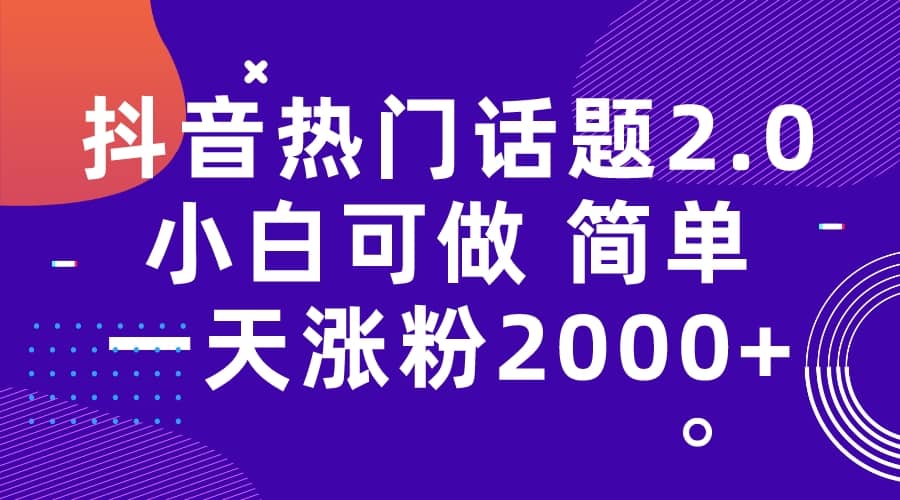 抖音热门话题2.0
小白可做 简单
一天涨粉2000+